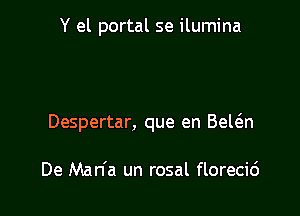 Y el portal se ilumina

Despertar, que en Belén

De María un rosal floreció